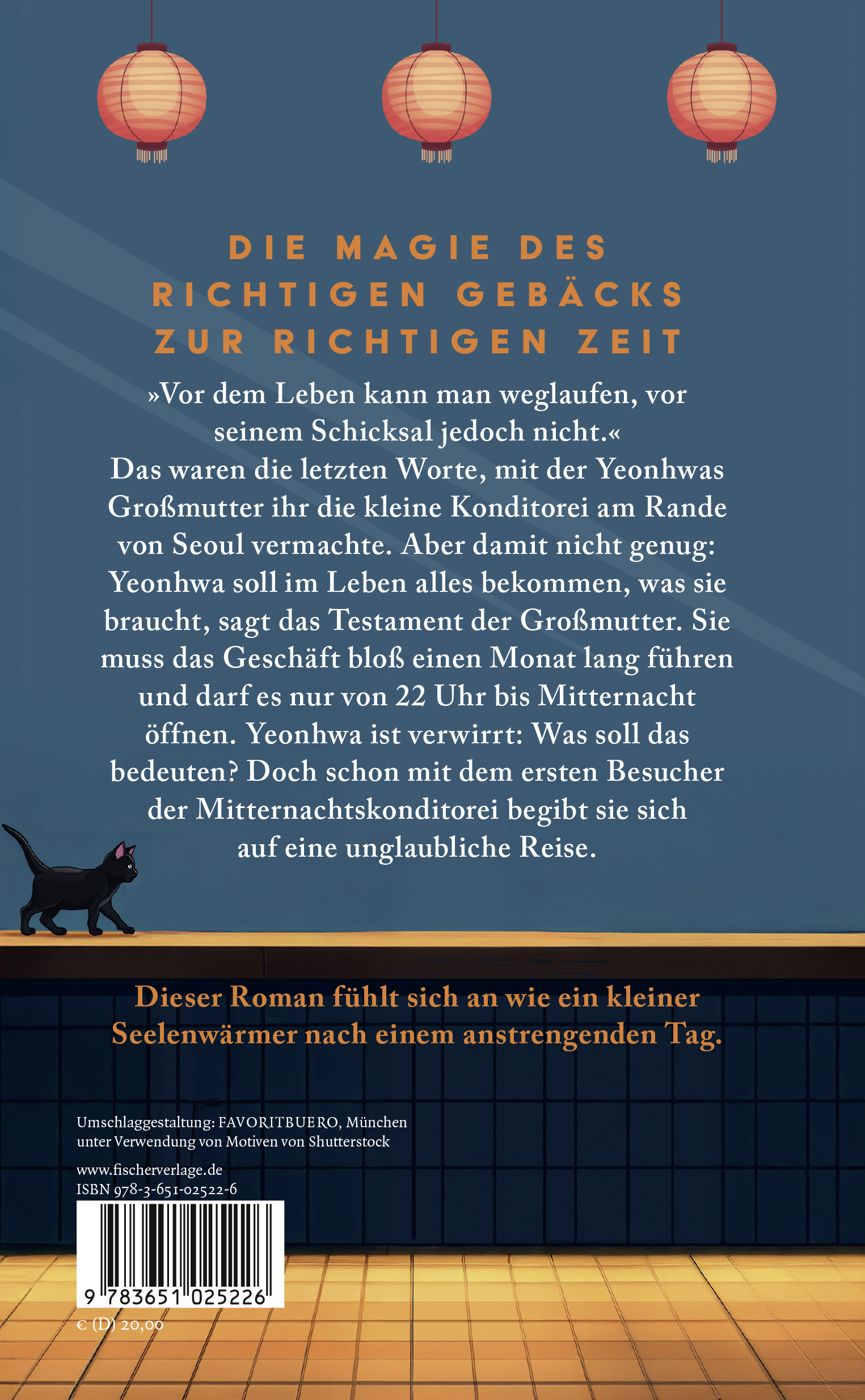 DIE MAGIE DES RICHTIGEN GEBÄCKS ZUR RICHTIGEN ZEIT

»Vor dem Leben kann man weglaufen, vor seinem Schicksal jedoch nicht.«
Das waren die letzten Worte, mit der Yeonhwas Großmutter ihr die kleine Konditorei am Rande von Seoul vermachte. Aber damit nicht genug: Yeonhwa soll im Leben alles bekommen, was sie braucht, sagt das Testament der Großmutter. Sie muss das Geschäft bloß einen Monat lang führen und darf es nur von 22 Uhr bis Mitternacht öffnen. Yeonhwa ist verwirrt: Was soll das bedeuten? Doch schon mit dem ersten Besucher der Mitternachtskonditorei begibt sie sich auf eine unglaubliche Reise.

Dieser Roman fühlt sich an wie ein kleiner Seelenwärmer nach einem anstrengenden Tag.

Umschlaggestaltung: FAVORITBUERO, München
unter Verwendung von Motiven von Shutterstock

www.fischerverlage.de
ISBN 978-3-651-02522-6

9 783651 025226

€ (D) 20,00